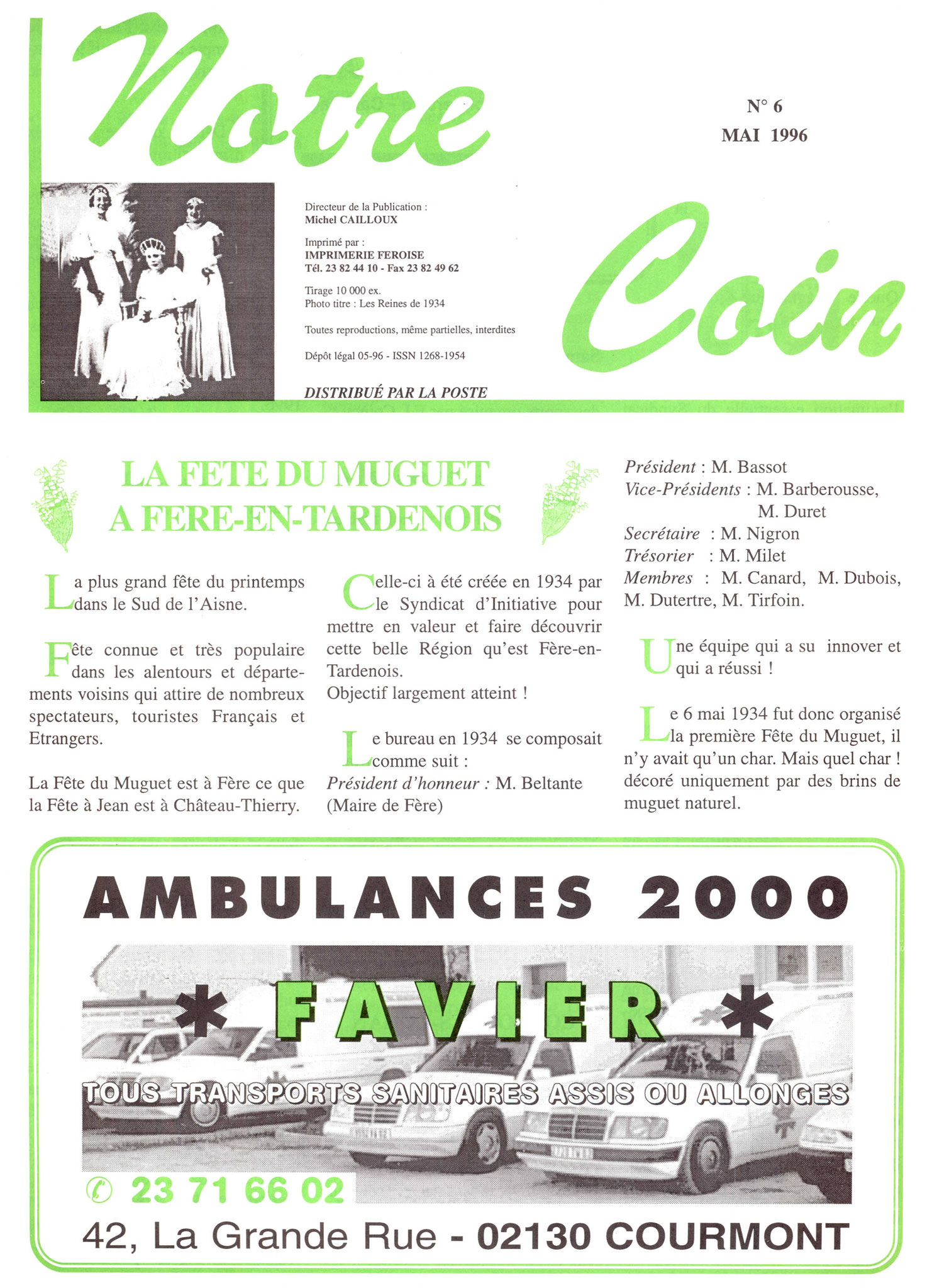 Notre

N° 6
MAI 1996

Directeur de la Publication :
Michel CAILLOUX

Imprimé par :
IMPRIMERIE FEROISE
Tél. 23 82 44 10 - Fax 23 82 49 62

Tirage 10 000 ex.
Photo titre : Les Reines de 1934

Toutes reproductions, même partielles, interdites

Dépôt légal 05-96 - ISSN 1268-1954

DISTRIBUÉ PAR LA POSTE

Coin

LA FETE DU MUGUET A FERE-EN-TARDENOIS

La plus grand fête du printemps dans le Sud de l'Aisne.

Fête connue et très populaire dans les alentours et départements voisins qui attire de nombreux spectateurs, touristes Français et Etrangers.

La Fête du Muguet est à Fère ce que la Fête à Jean est à Château-Thierry.

Celle-ci à été créée en 1934 par le Syndicat d'Initiative pour mettre en valeur et faire découvrir cette belle Région qu'est Fère-en-Tardenois.
Objectif largement atteint !

Le bureau en 1934 se composait comme suit :
Président d'honneur : M. Beltante (Maire de Fère)
Président : M. Bassot
Vice-Présidents : M. Barberousse, M. Duret
Secrétaire : M. Nigron
Trésorier : M. Milet
Membres : M. Canard, M. Dubois, M. Dutertre, M. Tirfoin.

Une équipe qui a su innover et qui a réussi !

Le 6 mai 1934 fut donc organisé la première Fête du Muguet, il n'y avait qu'un char. Mais quel char ! décoré uniquement par des brins de muguet naturel.

AMBULANCES 2000

* FAVIER *

TOUS TRANSPORTS SANITAIRES ASSIS OU ALLONGES

✆ 23 71 66 02

42, La Grande Rue - 02130 COURMONT